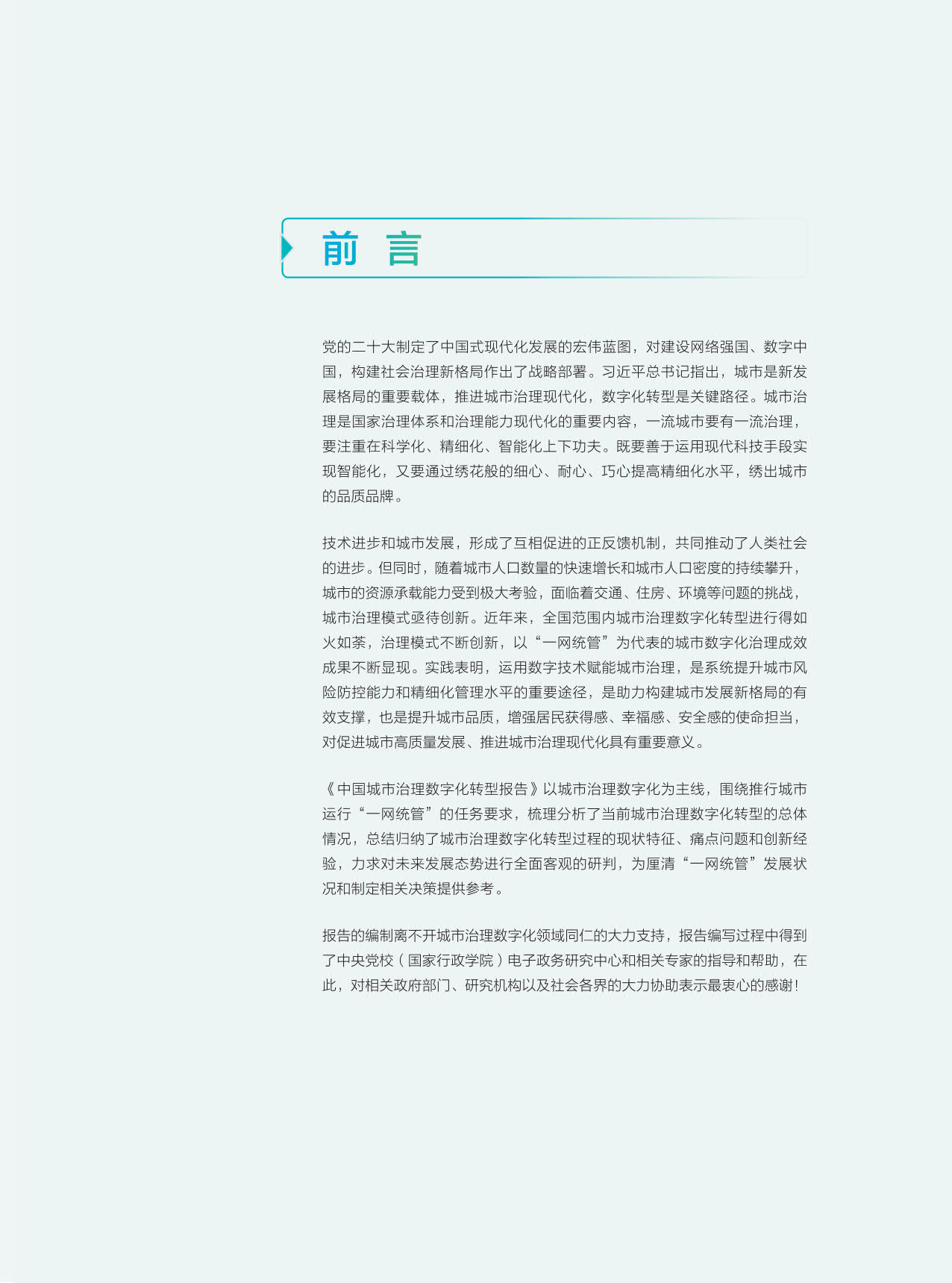 前 言

党的二十大制定了中国式现代化发展的宏伟蓝图，对建设网络强国、数字中国，构建社会治理新格局作出了战略部署。习近平总书记指出，城市是新发展格局的重要载体，推进城市治理现代化，数字化转型是关键路径。城市治理是国家治理体系和治理能力现代化的重要内容，一流城市要有一流治理，要注重在科学化、精细化、智能化上下功夫。既要善于运用现代科技手段实现智能化，又要通过绣花般的细心、耐心、巧心提高精细化水平，绣出城市的品质品牌。

技术进步和城市发展，形成了互相促进的正反馈机制，共同推动了人类社会的进步。但同时，随着城市人口数量的快速增长和城市人口密度的持续攀升，城市的资源承载能力受到极大考验，面临着交通、住房、环境等问题的挑战，城市治理模式亟待创新。近年来，全国范围内城市治理数字化转型进行得如火如荼，治理模式不断创新，以“一网统管”为代表的城市数字化治理成效成果不断显现。实践表明，运用数字技术赋能城市治理，是系统提升城市风险防控能力和精细化管理水平的重要途径，是助力构建城市发展新格局的有效支撑，也是提升城市品质，增强居民获得感、幸福感、安全感的使命担当，对促进城市高质量发展、推进城市治理现代化具有重要意义。

《中国城市治理数字化转型报告》以城市治理数字化为主线，围绕推行城市运行“一网统管”的任务要求，梳理分析了当前城市治理数字化转型的总体情况，总结归纳了城市治理数字化转型过程的现状特征、痛点问题和创新经验，力求对未来发展态势进行全面客观的研判，为厘清“一网统管”发展状况和制定相关决策提供参考。

报告的编制离不开城市治理数字化领域同仁的大力支持，报告编写过程中得到了中央党校（国家行政学院）电子政务研究中心和相关专家的指导和帮助，在此，对相关政府部门、研究机构以及社会各界的大力协助表示最衷心的感谢！